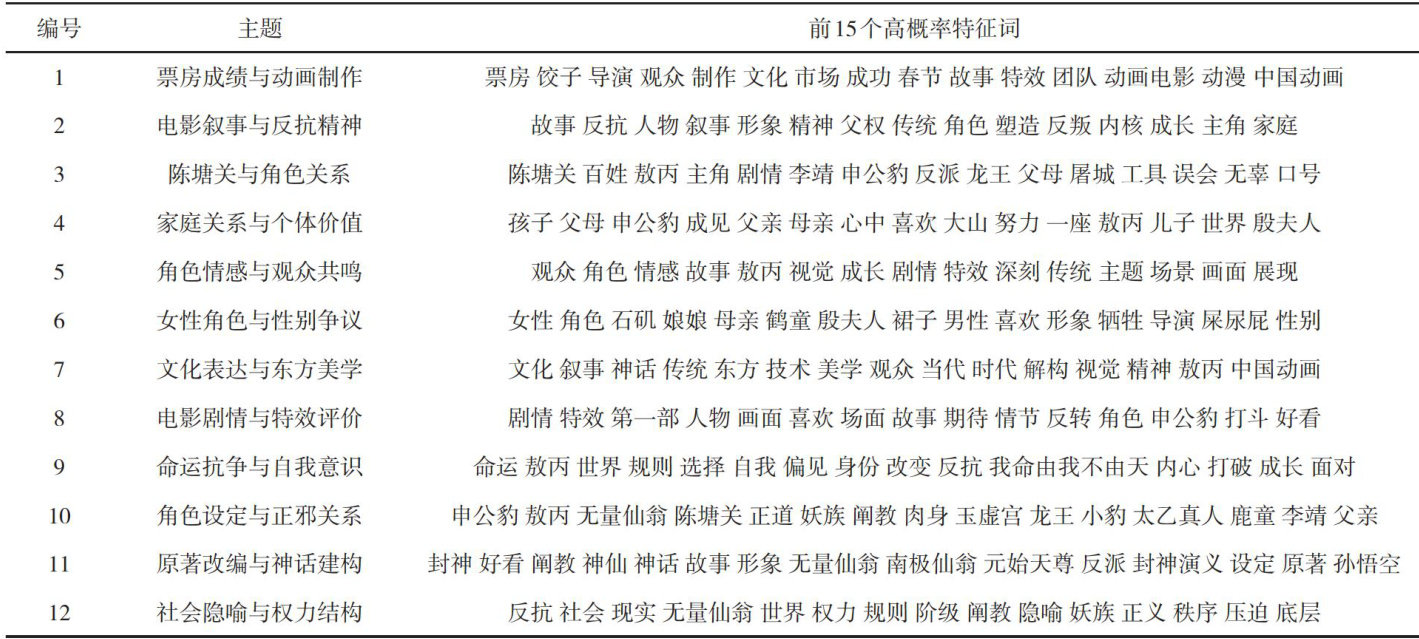 | 编号 | 主题 | 前15个高概率特征词 |
|---|---|---|
| 1 | 票房成绩与动画制作 | 票房 饺子 导演 观众 制作 文化 市场 成功 春节 故事 特效 团队 动画电影 动漫 中国动画 |
| 2 | 电影叙事与反抗精神 | 故事 反抗 人物 叙事 形象 精神 父权 传统 角色 塑造 反叛 内核 成长 主角 家庭 |
| 3 | 陈塘关与角色关系 | 陈塘关 百姓 敖丙 主角 剧情 李靖 申公豹 反派 龙王 父母 屠城 工具 误会 无辜 口号 |
| 4 | 家庭关系与个体价值 | 孩子 父母 申公豹 成见 父亲 母亲 心中 喜欢 大山 努力 一座 敖丙 儿子 世界 殷夫人 |
| 5 | 角色情感与观众共鸣 | 观众 角色 情感 故事 敖丙 视觉 成长 剧情 特效 深刻 传统 主题 场景 画面 展现 |
| 6 | 女性角色与性别争议 | 女性 角色 石矶 娘娘 母亲 鹤童 殷夫人 裙子 男性 喜欢 形象 牺牲 导演 屎尿屁 性别 |
| 7 | 文化表达与东方美学 | 文化 叙事 神话 传统 东方 技术 美学 观众 当代 时代 解构 视觉 精神 敖丙 中国动画 |
| 8 | 电影剧情与特效评价 | 剧情 特效 第一部 人物 画面 喜欢 场面 故事 期待 情节 反转 角色 申公豹 打斗 好看 |
| 9 | 命运抗争与自我意识 | 命运 敖丙 世界 规则 选择 自我 偏见 身份 改变 反抗 我命由我不由天 内心 打破 成长 面对 |
| 10 | 角色设定与正邪关系 | 申公豹 敖丙 无量仙翁 陈塘关 正道 妖族 阐教 肉身 玉虚宫 龙王 小豹 太乙真人 鹿童 李靖 父亲 |
| 11 | 原著改编与神话建构 | 封神 好看 阐教 神仙 神话 故事 形象 无量仙翁 南极仙翁 元始天尊 反派 封神演义 设定 原著 孙悟空 |
| 12 | 社会隐喻与权力结构 | 反抗 社会 现实 无量仙翁 世界 权力 规则 阶级 阐教 隐喻 妖族 正义 秩序 压迫 底层 |